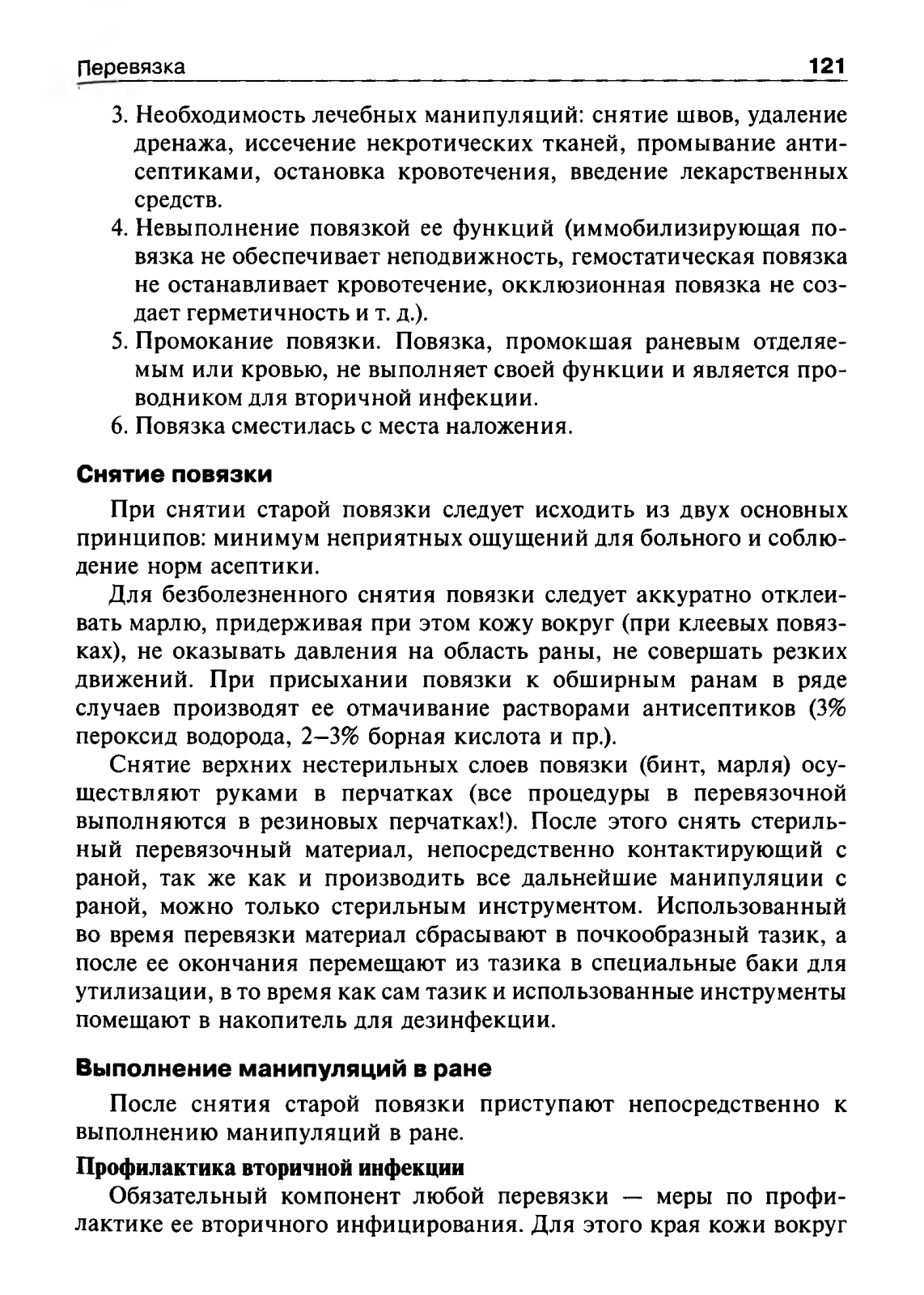 Перевязка 121

3. Необходимость лечебных манипуляций: снятие швов, удаление дренажа, иссечение некротических тканей, промывание антисептиками, остановка кровотечения, введение лекарственных средств.
4. Невыполнение повязкой ее функций (иммобилизирующая повязка не обеспечивает неподвижность, гемостатическая повязка не останавливает кровотечение, окклюзионная повязка не создает герметичность и т. д.).
5. Промокание повязки. Повязка, промокшая раневым отделяемым или кровью, не выполняет своей функции и является проводником для вторичной инфекции.
6. Повязка сместилась с места наложения.

Снятие повязки

При снятии старой повязки следует исходить из двух основных принципов: минимум неприятных ощущений для больного и соблюдение норм асептики.

Для безболезненного снятия повязки следует аккуратно отклеивать марлю, придерживая при этом кожу вокруг (при клеевых повязках), не оказывать давления на область раны, не совершать резких движений. При присыхании повязки к обширным ранам в ряде случаев производят ее отмачивание растворами антисептиков (3% пероксид водорода, 2–3% борная кислота и пр.).

Снятие верхних нестерильных слоев повязки (бинт, марля) осуществляют руками в перчатках (все процедуры в перевязочной выполняются в резиновых перчатках!). После этого снять стерильный перевязочный материал, непосредственно контактирующий с раной, так же как и производить все дальнейшие манипуляции с раной, можно только стерильным инструментом. Использованный во время перевязки материал сбрасывают в почкообразный тазик, а после ее окончания перемещают из тазика в специальные баки для утилизации, в то время как сам тазик и использованные инструменты помещают в накопитель для дезинфекции.

Выполнение манипуляций в ране

После снятия старой повязки приступают непосредственно к выполнению манипуляций в ране.

Профилактика вторичной инфекции

Обязательный компонент любой перевязки — меры по профилактике ее вторичного инфицирования. Для этого края кожи вокруг